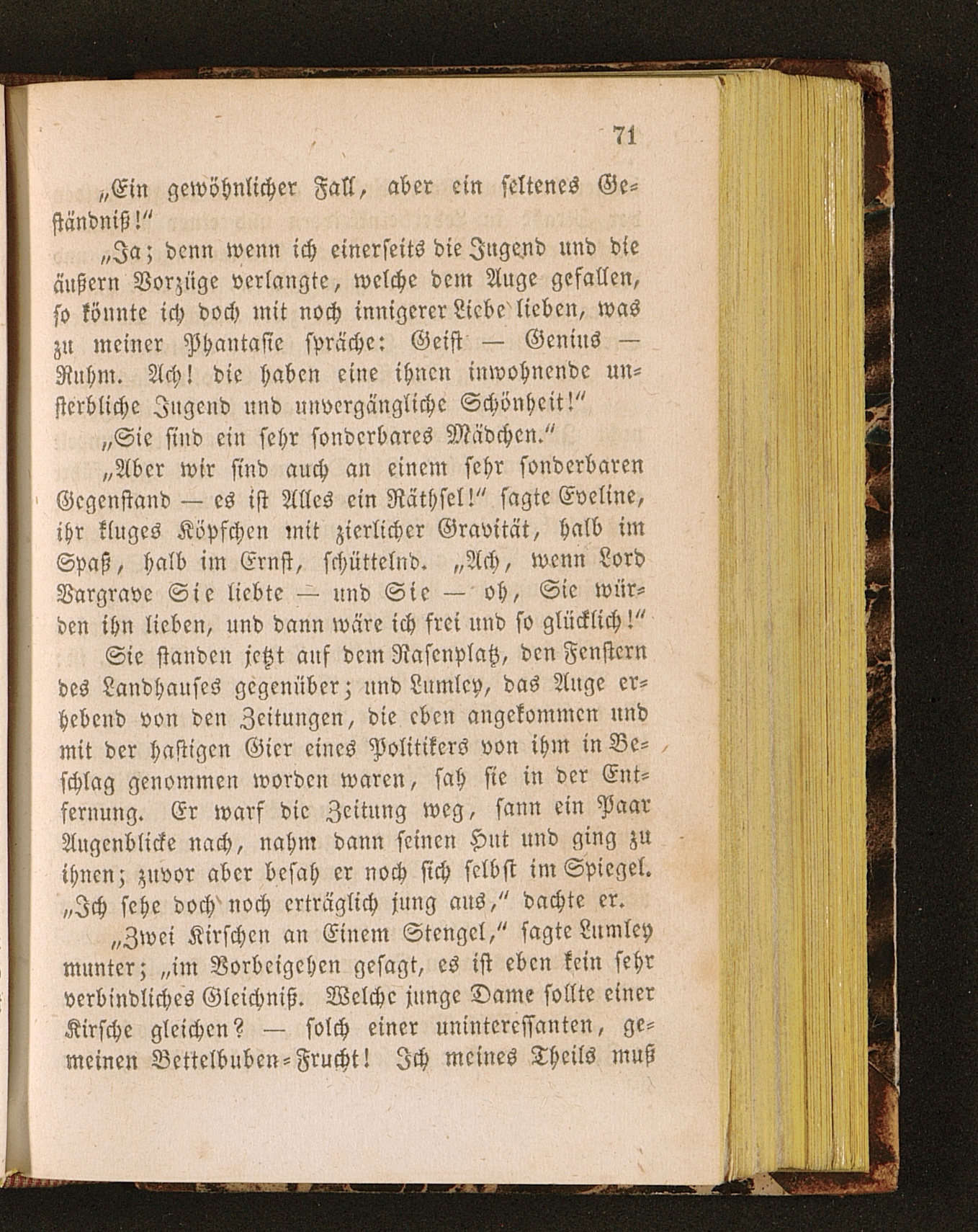 71

„Ein gewöhnlicher Fall, aber ein seltenes Geständniß!“

„Ja; denn wenn ich einerseits die Jugend und die äußern Vorzüge verlangte, welche dem Auge gefallen, so könnte ich doch mit noch innigerer Liebe lieben, was zu meiner Phantasie spräche: Geist — Genius — Ruhm. Ach! die haben eine ihnen inwohnende unsterbliche Jugend und unvergängliche Schönheit!“

„Sie sind ein sehr sonderbares Mädchen.“

„Aber wir sind auch an einem sehr sonderbaren Gegenstand — es ist Alles ein Räthsel!“ sagte Eveline, ihr kluges Köpfchen mit zierlicher Gravität, halb im Spaß, halb im Ernst, schüttelnd. „Ach, wenn Lord Vargrave Sie liebte — und Sie — oh, Sie würden ihn lieben, und dann wäre ich frei und so glücklich!“

Sie standen jetzt auf dem Rasenplatz, den Fenstern des Landhauses gegenüber; und Lumley, das Auge erhebend von den Zeitungen, die eben angekommen und mit der hastigen Gier eines Politikers von ihm in Beschlag genommen worden waren, sah sie in der Entfernung. Er warf die Zeitung weg, sann ein Paar Augenblicke nach, nahm dann seinen Hut und ging zu ihnen; zuvor aber besah er noch sich selbst im Spiegel. „Ich sehe doch noch erträglich jung aus,“ dachte er.

„Zwei Kirschen an Einem Stengel,“ sagte Lumley munter; „im Vorbeigehen gesagt, es ist eben kein sehr verbindliches Gleichniß. Welche junge Dame sollte einer Kirsche gleichen? — solch einer uninteressanten, gemeinen Bettelbuben-Frucht! Ich meines Theils muß